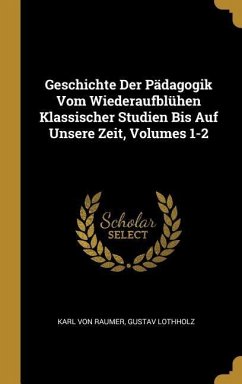 Geschichte Der Pädagogik Vom Wiederaufblühen Klassischer Studien Bis Auf Unsere Zeit, Volumes 1-2

Scholar
SELECT

KARL VON RAUMER, GUSTAV LOTHHOLZ